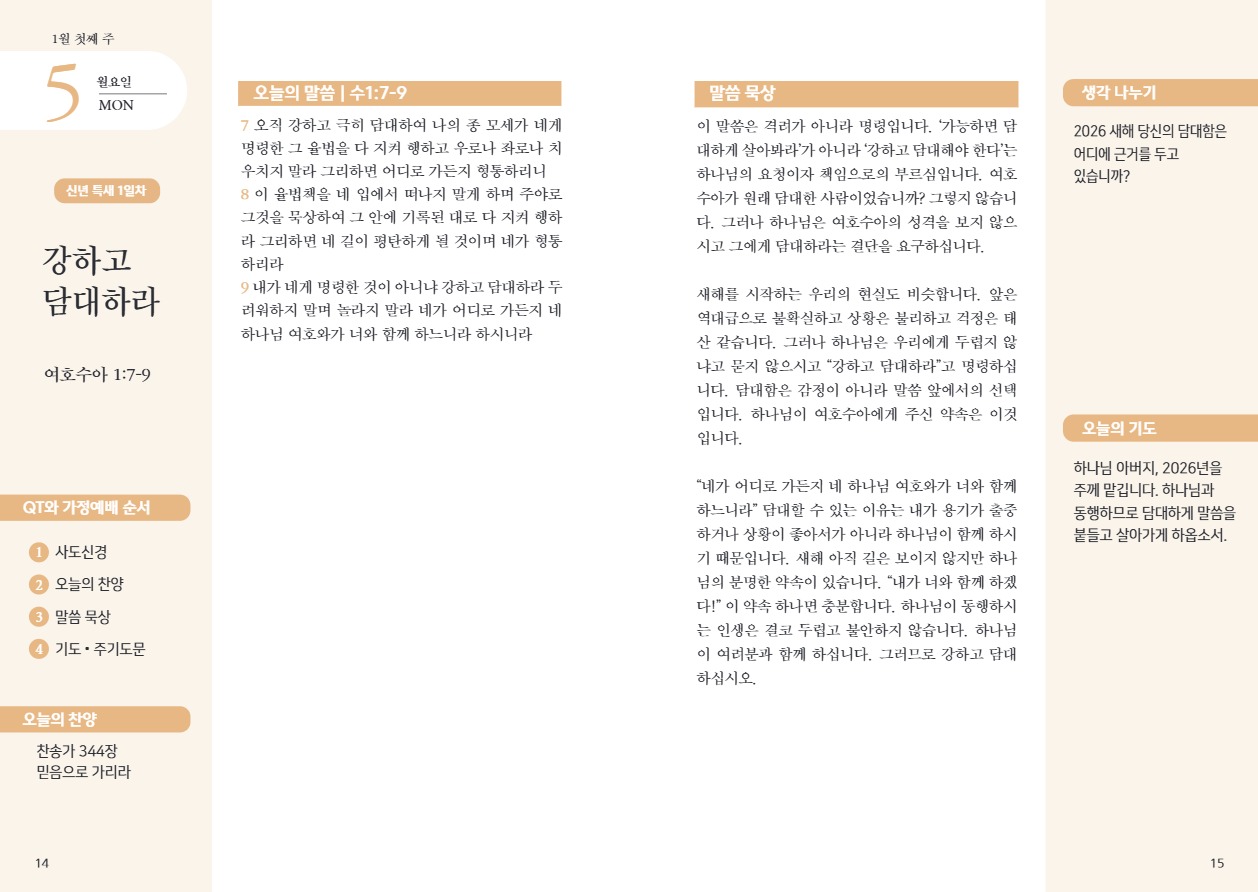 1월 첫째 주

5 월요일 MON

신년 특새 1일차

강하고 담대하라

여호수아 1:7-9

QT와 가정예배 순서

1 사도신경
2 오늘의 찬양
3 말씀 묵상
4 기도 • 주기도문

오늘의 찬양

찬송가 344장
믿음으로 가리라

14

오늘의 말씀 | 수1:7-9

7 오직 강하고 극히 담대하여 나의 종 모세가 네게 명령한 그 율법을 다 지켜 행하고 우로나 좌로나 치우치지 말라 그리하면 어디로 가든지 형통하리니
8 이 율법책을 네 입에서 떠나지 말게 하며 주야로 그것을 묵상하여 그 안에 기록된 대로 다 지켜 행하라 그리하면 네 길이 평탄하게 될 것이며 네가 형통하리라
9 내가 네게 명령한 것이 아니냐 강하고 담대하라 두려워하지 말며 놀라지 말라 네가 어디로 가든지 네 하나님 여호와가 너와 함께 하느니라 하시니라

말씀 묵상

이 말씀은 격려가 아니라 명령입니다. '가능하면 담대하게 살아봐라'가 아니라 '강하고 담대해야 한다'는 하나님의 요청이자 책임으로의 부르심입니다. 여호수아가 원래 담대한 사람이었습니까? 그렇지 않습니다. 그러나 하나님은 여호수아의 성격을 보지 않으시고 그에게 담대하라는 결단을 요구하십니다.

새해를 시작하는 우리의 현실도 비슷합니다. 앞은 역대급으로 불확실하고 상황은 불리하고 걱정은 태산 같습니다. 그러나 하나님은 우리에게 두렵지 않냐고 묻지 않으시고 "강하고 담대하라"고 명령하십니다. 담대함은 감정이 아니라 말씀 앞에서의 선택입니다. 하나님이 여호수아에게 주신 약속은 이것입니다.

"네가 어디로 가든지 네 하나님 여호와가 너와 함께 하느니라" 담대할 수 있는 이유는 내가 용기가 출중하거나 상황이 좋아서가 아니라 하나님이 함께 하시기 때문입니다. 새해 아직 길은 보이지 않지만 하나님의 분명한 약속이 있습니다. "내가 너와 함께 하겠다!" 이 약속 하나면 충분합니다. 하나님이 동행하시는 인생은 결코 두렵고 불안하지 않습니다. 하나님이 여러분과 함께 하십니다. 그러므로 강하고 담대하십시오.

생각 나누기

2026 새해 당신의 담대함은 어디에 근거를 두고 있습니까?

오늘의 기도

하나님 아버지, 2026년을 주께 맡깁니다. 하나님과 동행하므로 담대하게 말씀을 붙들고 살아가게 하옵소서.

15